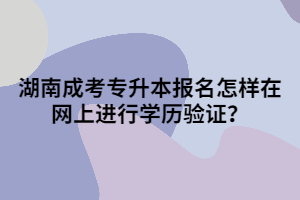 湖南成考专升本报名怎样在网上进行学历验证？